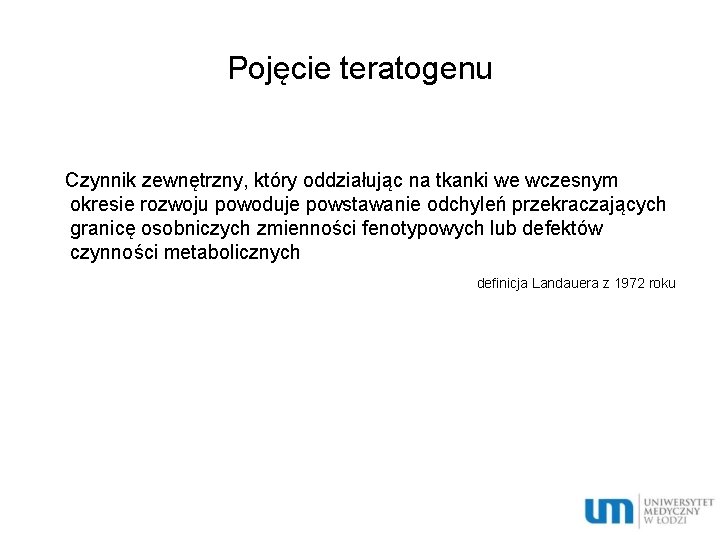 Pojęcie teratogenu

Czynnik zewnętrzny, który oddziałując na tkanki we wczesnym okresie rozwoju powoduje powstawanie odchyleń przekraczających granicę osobniczych zmienności fenotypowych lub defektów czynności metabolicznych

definicja Landauera z 1972 roku

um UNIWERSYTET MEDYCZNY W ŁODZI